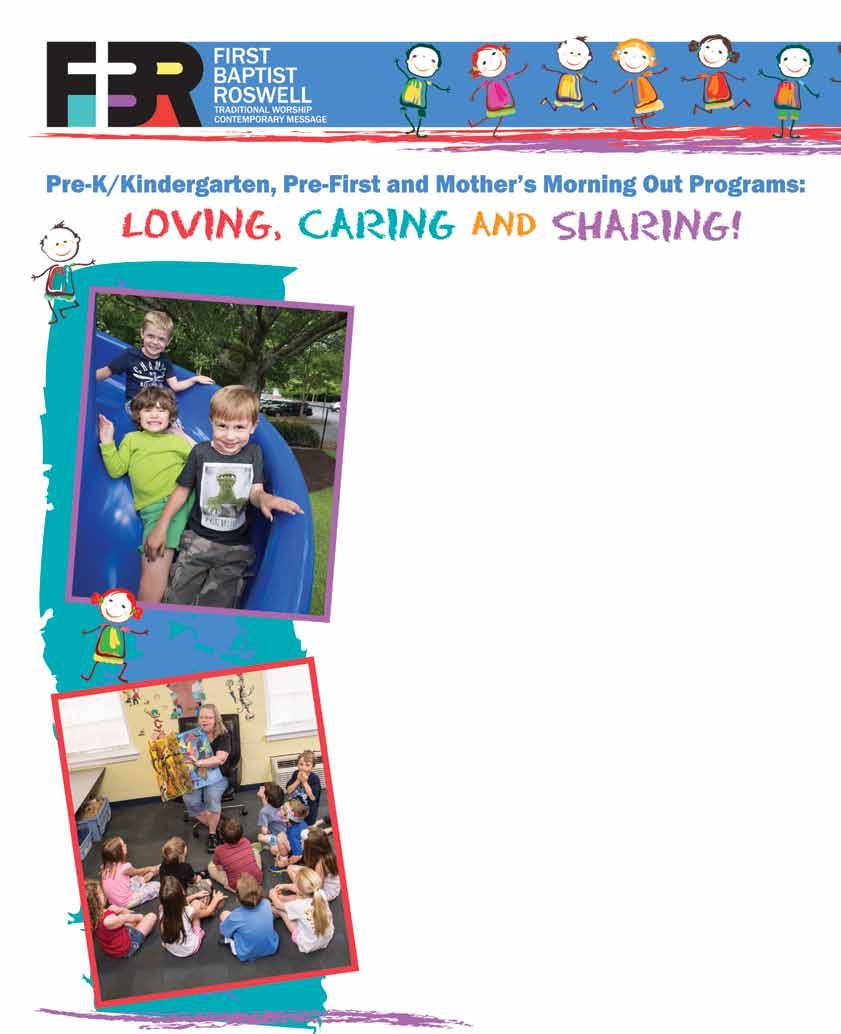 FBR FIRST BAPTIST ROSWELL TRADITIONAL WORSHIP CONTEMPORARY MESSAGE

Pre-K/Kindergarten, Pre-First and Mother's Morning Out Programs:
LOVING, CARING AND SHARING!